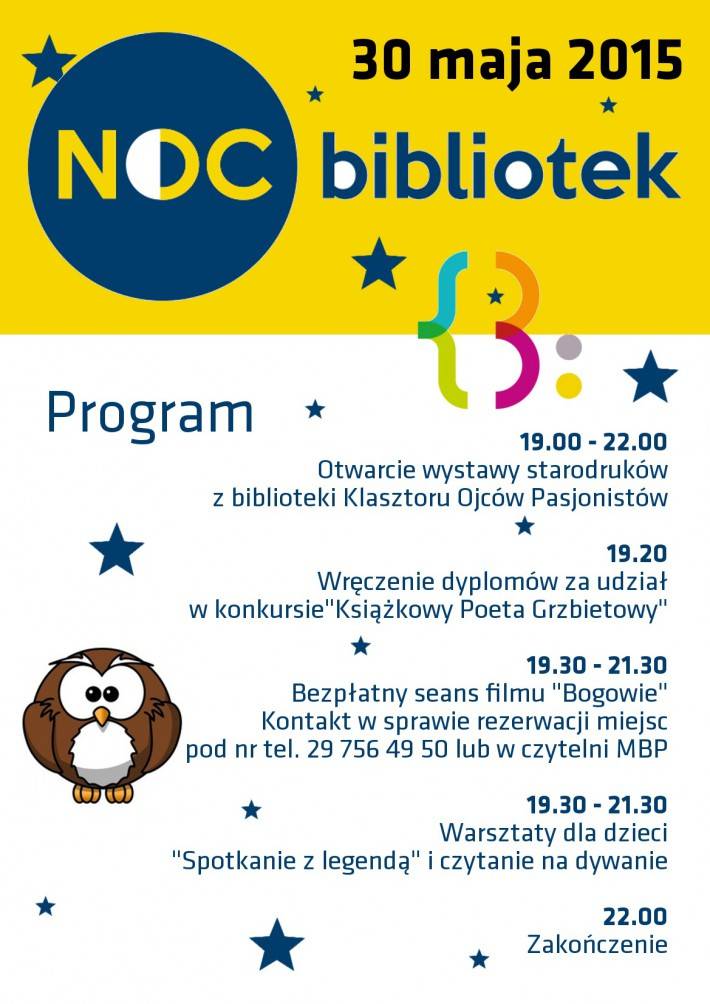 30 maja 2015

NOC bibliotek

Program

19.00 - 22.00
Otwarcie wystawy starodruków z biblioteki Klasztoru Ojców Pasjonistów

19.20
Wręczenie dyplomów za udział w konkursie"Książkowy Poeta Grzbietowy"

19.30 - 21.30
Bezpłatny seans filmu "Bogowie"
Kontakt w sprawie rezerwacji miejsc pod nr tel. 29 756 49 50 lub w czytelni MBP

19.30 - 21.30
Warsztaty dla dzieci
"Spotkanie z legendą" i czytanie na dywanie

22.00
Zakończenie